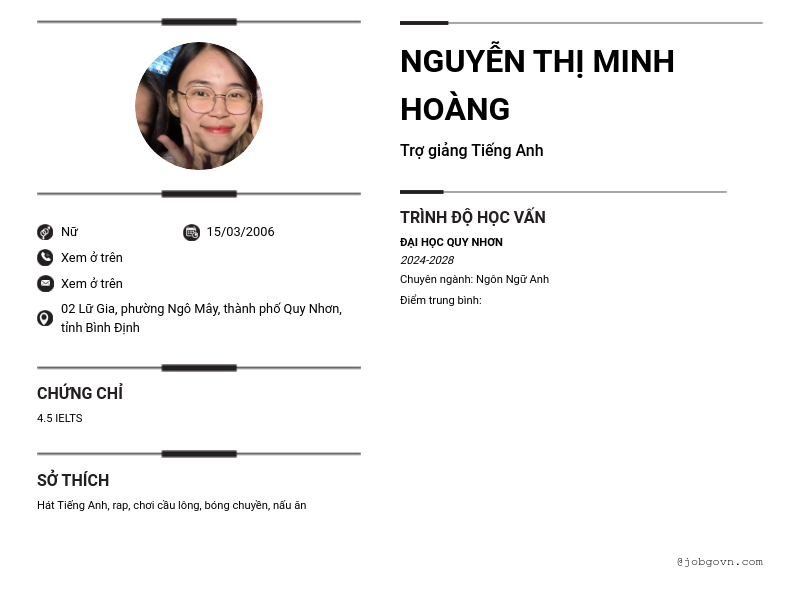 Nữ
15/03/2006
Xem ở trên
Xem ở trên
02 Lữ Gia, phường Ngô Mây, thành phố Quy Nhơn, tỉnh Bình Định

CHỨNG CHỈ
4.5 IELTS

SỞ THÍCH
Hát Tiếng Anh, rap, chơi cầu lông, bóng chuyền, nấu ăn

NGUYỄN THỊ MINH HOÀNG
Trợ giảng Tiếng Anh

TRÌNH ĐỘ HỌC VẤN
ĐẠI HỌC QUY NHƠN
2024-2028
Chuyên ngành: Ngôn Ngữ Anh
Điểm trung bình:

@jobgovn.com